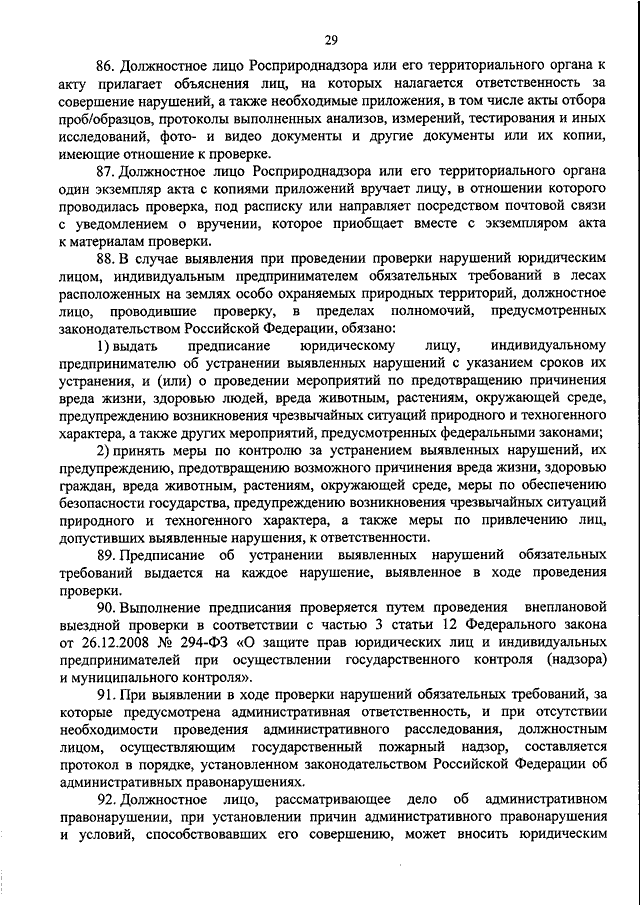 29

86. Должностное лицо Росприроднадзора или его территориального органа к акту прилагает объяснения лиц, на которых налагается ответственность за совершение нарушений, а также необходимые приложения, в том числе акты отбора проб/образцов, протоколы выполненных анализов, измерений, тестирования и иных исследований, фото- и видео документы и другие документы или их копии, имеющие отношение к проверке.

87. Должностное лицо Росприроднадзора или его территориального органа один экземпляр акта с копиями приложений вручает лицу, в отношении которого проводилась проверка, под расписку или направляет посредством почтовой связи с уведомлением о вручении, которое приобщает вместе с экземпляром акта к материалам проверки.

88. В случае выявления при проведении проверки нарушений юридическим лицом, индивидуальным предпринимателем обязательных требований в лесах расположенных на землях особо охраняемых природных территорий, должностное лицо, проводившие проверку, в пределах полномочий, предусмотренных законодательством Российской Федерации, обязано:

1) выдать предписание юридическому лицу, индивидуальному предпринимателю об устранении выявленных нарушений с указанием сроков их устранения, и (или) о проведении мероприятий по предотвращению причинения вреда жизни, здоровью людей, вреда животным, растениям, окружающей среде, предупреждению возникновения чрезвычайных ситуаций природного и техногенного характера, а также других мероприятий, предусмотренных федеральными законами;

2) принять меры по контролю за устранением выявленных нарушений, их предупреждению, предотвращению возможного причинения вреда жизни, здоровью граждан, вреда животным, растениям, окружающей среде, меры по обеспечению безопасности государства, предупреждению возникновения чрезвычайных ситуаций природного и техногенного характера, а также меры по привлечению лиц, допустивших выявленные нарушения, к ответственности.

89. Предписание об устранении выявленных нарушений обязательных требований выдается на каждое нарушение, выявленное в ходе проведения проверки.

90. Выполнение предписания проверяется путем проведения внеплановой выездной проверки в соответствии с частью 3 статьи 12 Федерального закона от 26.12.2008 № 294-ФЗ «О защите прав юридических лиц и индивидуальных предпринимателей при осуществлении государственного контроля (надзора) и муниципального контроля».

91. При выявлении в ходе проверки нарушений обязательных требований, за которые предусмотрена административная ответственность, и при отсутствии необходимости проведения административного расследования, должностным лицом, осуществляющим государственный пожарный надзор, составляется протокол в порядке, установленном законодательством Российской Федерации об административных правонарушениях.

92. Должностное лицо, рассматривающее дело об административном правонарушении, при установлении причин административного правонарушения и условий, способствовавших его совершению, может вносить юридическим